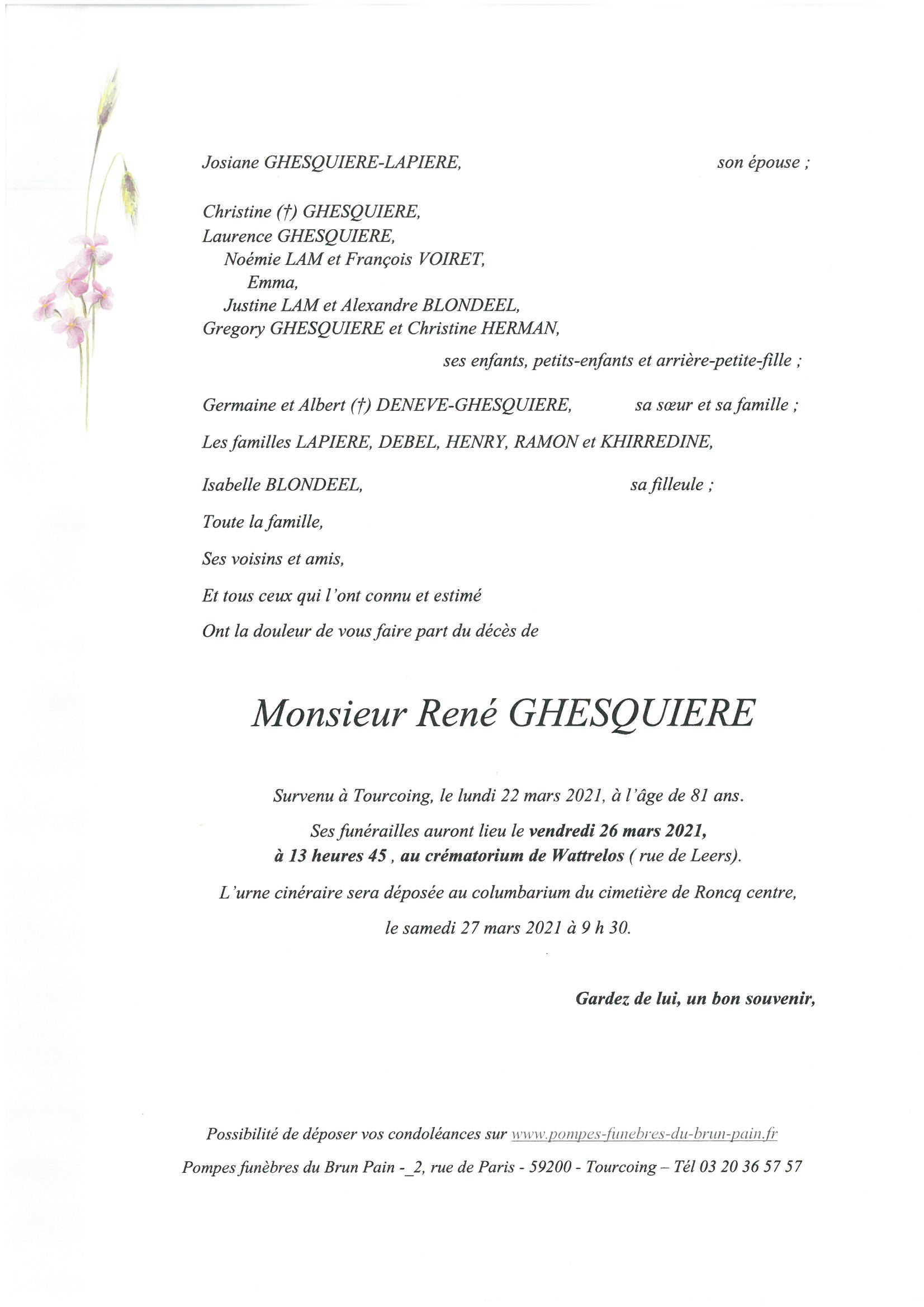 Josiane GHESQUIERE-LAPIERE, son épouse ;

Christine (†) GHESQUIERE,
Laurence GHESQUIERE,
Noémie LAM et François VOIRET,
Emma,
Justine LAM et Alexandre BLONDEEL,
Gregory GHESQUIERE et Christine HERMAN,
ses enfants, petits-enfants et arrière-petite-fille ;

Germaine et Albert (†) DENEVE-GHESQUIERE, sa sœur et sa famille ;

Les familles LAPIERE, DEBEL, HENRY, RAMON et KHIRREDINE,

Isabelle BLONDEEL, sa filleule ;

Toute la famille,

Ses voisins et amis,

Et tous ceux qui l'ont connu et estimé

Ont la douleur de vous faire part du décès de

Monsieur René GHESQUIERE

Survenu à Tourcoing, le lundi 22 mars 2021, à l'âge de 81 ans.

Ses funérailles auront lieu le vendredi 26 mars 2021, à 13 heures 45 , au crématorium de Wattrelos ( rue de Leers).

L'urne cinéraire sera déposée au columbarium du cimetière de Roncq centre, le samedi 27 mars 2021 à 9 h 30.

Gardez de lui, un bon souvenir,

Possibilité de déposer vos condoléances sur www.pompes-funebres-du-brun-pain.fr

Pompes funèbres du Brun Pain -_2, rue de Paris - 59200 - Tourcoing – Tél 03 20 36 57 57